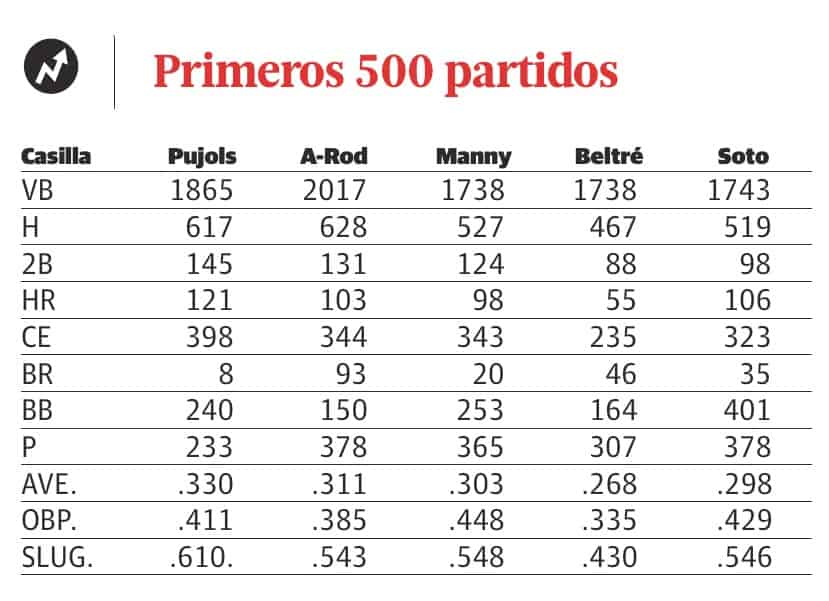 Primeros 500 partidos

| Casilla | Pujols | A-Rod | Manny | Beltré | Soto |
|---|---|---|---|---|---|
| VB | 1865 | 2017 | 1738 | 1738 | 1743 |
| H | 617 | 628 | 527 | 467 | 519 |
| 2B | 145 | 131 | 124 | 88 | 98 |
| HR | 121 | 103 | 98 | 55 | 106 |
| CE | 398 | 344 | 343 | 235 | 323 |
| BR | 8 | 93 | 20 | 46 | 35 |
| BB | 240 | 150 | 253 | 164 | 401 |
| P | 233 | 378 | 365 | 307 | 378 |
| AVE. | .330 | .311 | .303 | .268 | .298 |
| OBP. | .411 | .385 | .448 | .335 | .429 |
| SLUG. | .610. | .543 | .548 | .430 | .546 |